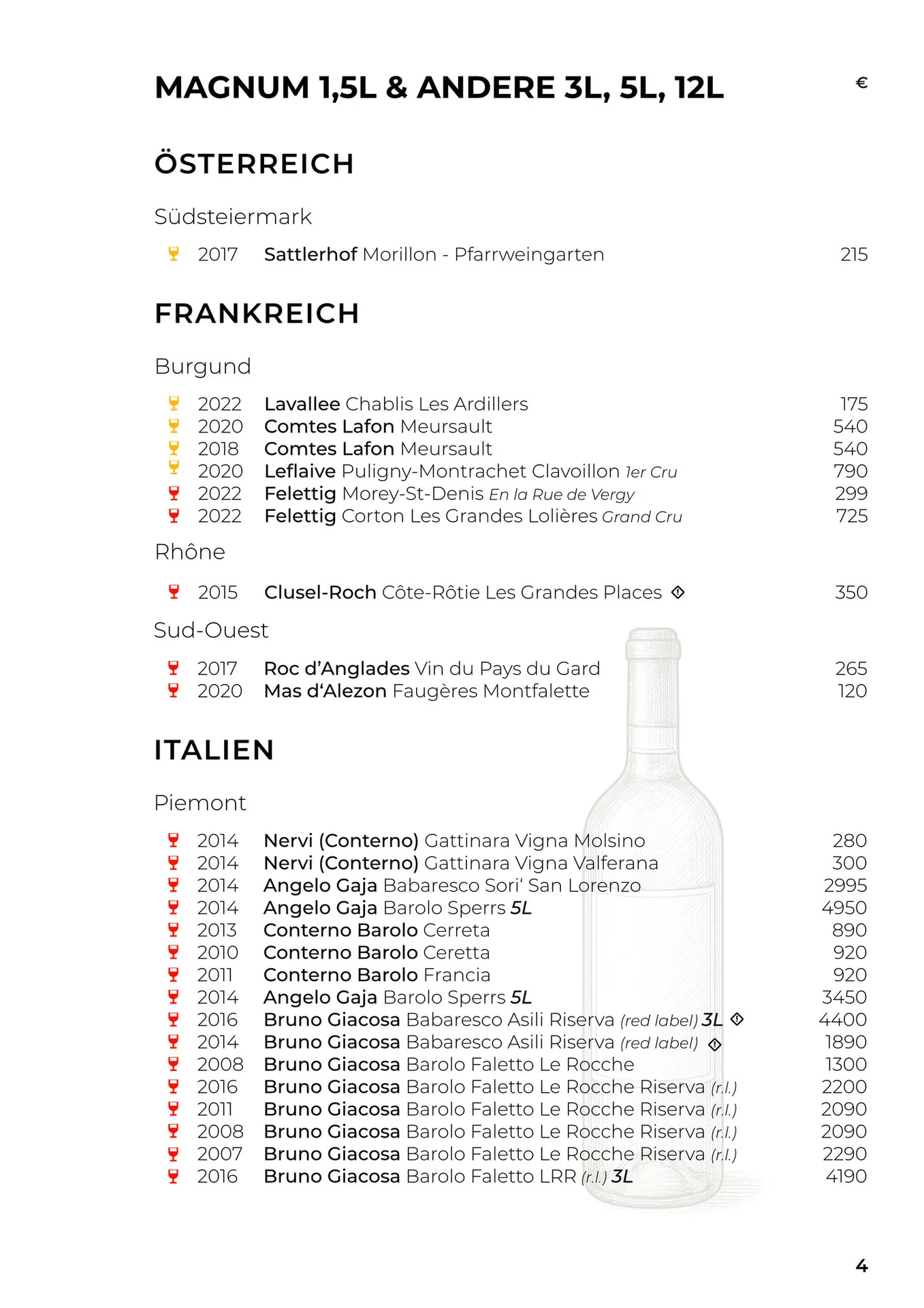 MAGNUM 1,5L & ANDERE 3L, 5L, 12L €

ÖSTERREICH

Südsteiermark

2017 Sattlerhof Morillon - Pfarrweingarten 215

FRANKREICH

Burgund

2022 Lavallee Chablis Les Ardillers 175
2020 Comtes Lafon Meursault 540
2018 Comtes Lafon Meursault 540
2020 Leflaive Puligny-Montrachet Clavoillon 1er Cru 790
2022 Felettig Morey-St-Denis En la Rue de Vergy 299
2022 Felettig Corton Les Grandes Lolières Grand Cru 725

Rhône

2015 Clusel-Roch Côte-Rôtie Les Grandes Places 350

Sud-Ouest

2017 Roc d'Anglades Vin du Pays du Gard 265
2020 Mas d'Alezon Faugères Montfalette 120

ITALIEN

Piemont

2014 Nervi (Conterno) Gattinara Vigna Molsino 280
2014 Nervi (Conterno) Gattinara Vigna Valferana 300
2014 Angelo Gaja Babaresco Sori' San Lorenzo 2995
2014 Angelo Gaja Barolo Sperrs 5L 4950
2013 Conterno Barolo Cerreta 890
2010 Conterno Barolo Ceretta 920
2011 Conterno Barolo Francia 920
2014 Angelo Gaja Barolo Sperrs 5L 3450
2016 Bruno Giacosa Babaresco Asili Riserva (red label) 3L 4400
2014 Bruno Giacosa Babaresco Asili Riserva (red label) 1890
2008 Bruno Giacosa Barolo Faletto Le Rocche 1300
2016 Bruno Giacosa Barolo Faletto Le Rocche Riserva (r.l.) 2200
2011 Bruno Giacosa Barolo Faletto Le Rocche Riserva (r.l.) 2090
2008 Bruno Giacosa Barolo Faletto Le Rocche Riserva (r.l.) 2090
2007 Bruno Giacosa Barolo Faletto Le Rocche Riserva (r.l.) 2290
2016 Bruno Giacosa Barolo Faletto LRR (r.l.) 3L 4190

4